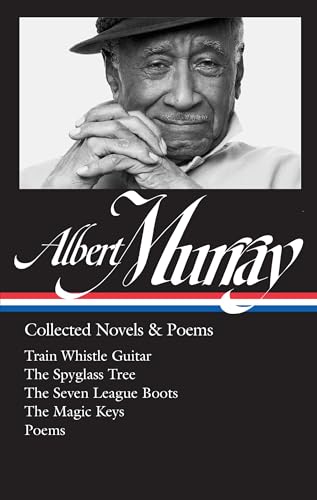 Albert Murray

Collected Novels & Poems

Train Whistle Guitar
The Spyglass Tree
The Seven League Boots
The Magic Keys
Poems